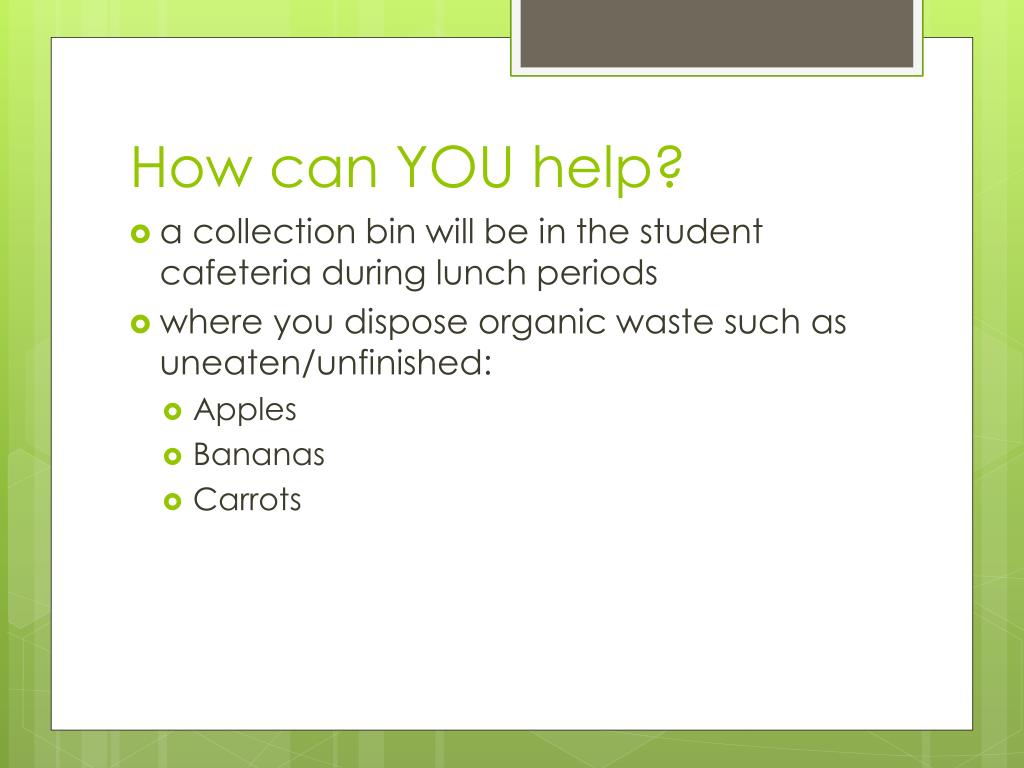 How can YOU help?

- a collection bin will be in the student cafeteria during lunch periods
- where you dispose organic waste such as uneaten/unfinished:
  - Apples
  - Bananas
  - Carrots